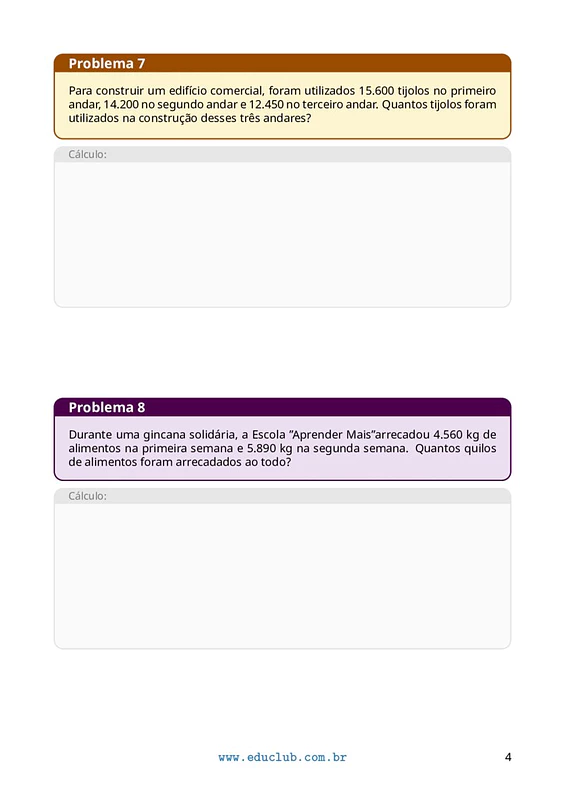 Problema 7

Para construir um edifício comercial, foram utilizados 15.600 tijolos no primeiro andar, 14.200 no segundo andar e 12.450 no terceiro andar. Quantos tijolos foram utilizados na construção desses três andares?

Cálculo:

Problema 8

Durante uma gincana solidária, a Escola ”Aprender Mais”arrecadou 4.560 kg de alimentos na primeira semana e 5.890 kg na segunda semana. Quantos quilos de alimentos foram arrecadados ao todo?

Cálculo:

www.educlub.com.br

4